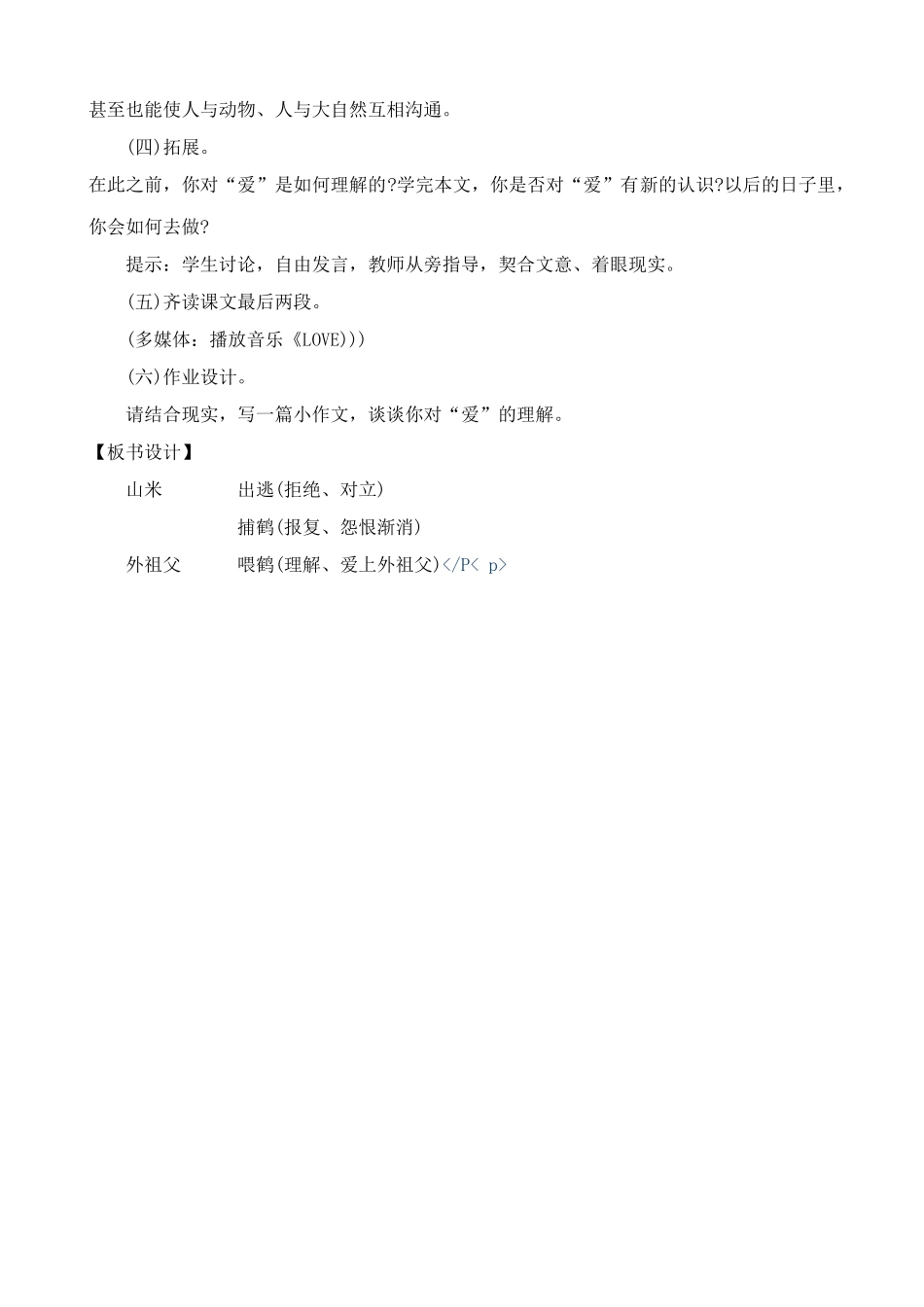 甚至也能使人与动物、人与大自然互相沟通。

(四)拓展。

在此之前，你对“爱”是如何理解的?学完本文，你是否对“爱”有新的认识?以后的日子里，你会如何去做?

提示：学生讨论，自由发言，教师从旁指导，契合文意、着眼现实。

(五)齐读课文最后两段。

(多媒体：播放音乐《LOVE)))

(六)作业设计。

请结合现实，写一篇小作文，谈谈你对“爱”的理解。

【板书设计】

山米　　出逃(拒绝、对立)

　　　　捕鹤(报复、怨恨渐消)

外祖父　　喂鹤(理解、爱上外祖父)</P< p>